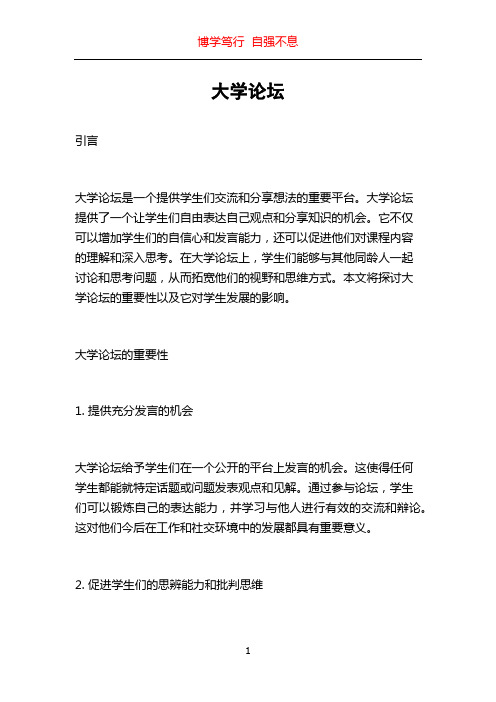 博学笃行 自强不息

大学论坛

引言

大学论坛是一个提供学生们交流和分享想法的重要平台。大学论坛提供了一个让学生们自由表达自己观点和分享知识的机会。它不仅可以增加学生们的自信心和发言能力，还可以促进他们对课程内容的理解和深入思考。在大学论坛上，学生们能够与其他同龄人一起讨论和思考问题，从而拓宽他们的视野和思维方式。本文将探讨大学论坛的重要性以及它对学生发展的影响。

大学论坛的重要性

1. 提供充分发言的机会

大学论坛给予学生们在一个公开的平台上发言的机会。这使得任何学生都能就特定话题或问题发表观点和见解。通过参与论坛，学生们可以锻炼自己的表达能力，并学习与他人进行有效的交流和辩论。这对他们今后在工作和社交环境中的发展都具有重要意义。

2. 促进学生们的思辨能力和批判思维

1